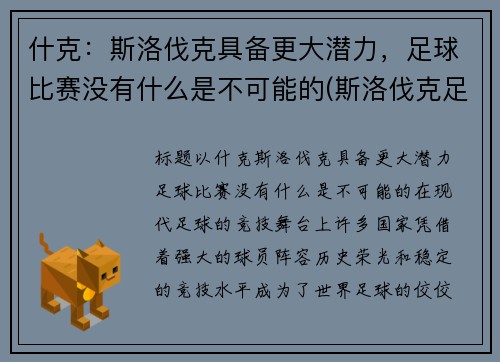 什克：斯洛伐克具备更大潜力，足球比赛没有什么是不可能的(斯洛伐克足

标题以什克斯洛伐克具备更大潜力足球比赛没有什么是不可能的在现代足球的竞技舞台上许多国家凭借着强大的球员阵容历史荣光和稳定的竞技水平成为了世界足球的佼佼